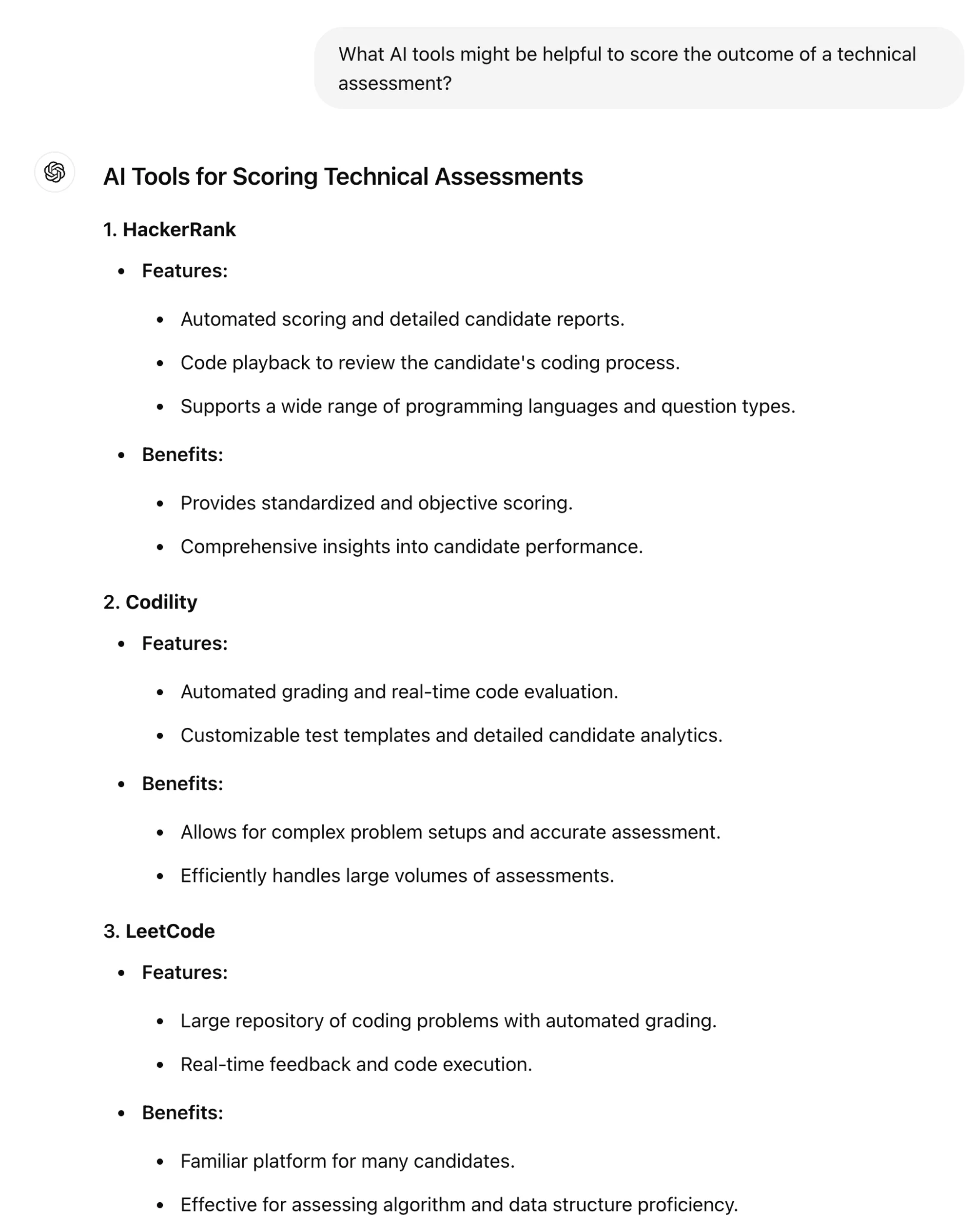 What AI tools might be helpful to score the outcome of a technical assessment?

AI Tools for Scoring Technical Assessments

1. HackerRank

- Features:
  - Automated scoring and detailed candidate reports.
  - Code playback to review the candidate's coding process.
  - Supports a wide range of programming languages and question types.
- Benefits:
  - Provides standardized and objective scoring.
  - Comprehensive insights into candidate performance.

2. Codility

- Features:
  - Automated grading and real-time code evaluation.
  - Customizable test templates and detailed candidate analytics.
- Benefits:
  - Allows for complex problem setups and accurate assessment.
  - Efficiently handles large volumes of assessments.

3. LeetCode

- Features:
  - Large repository of coding problems with automated grading.
  - Real-time feedback and code execution.
- Benefits:
  - Familiar platform for many candidates.
  - Effective for assessing algorithm and data structure proficiency.